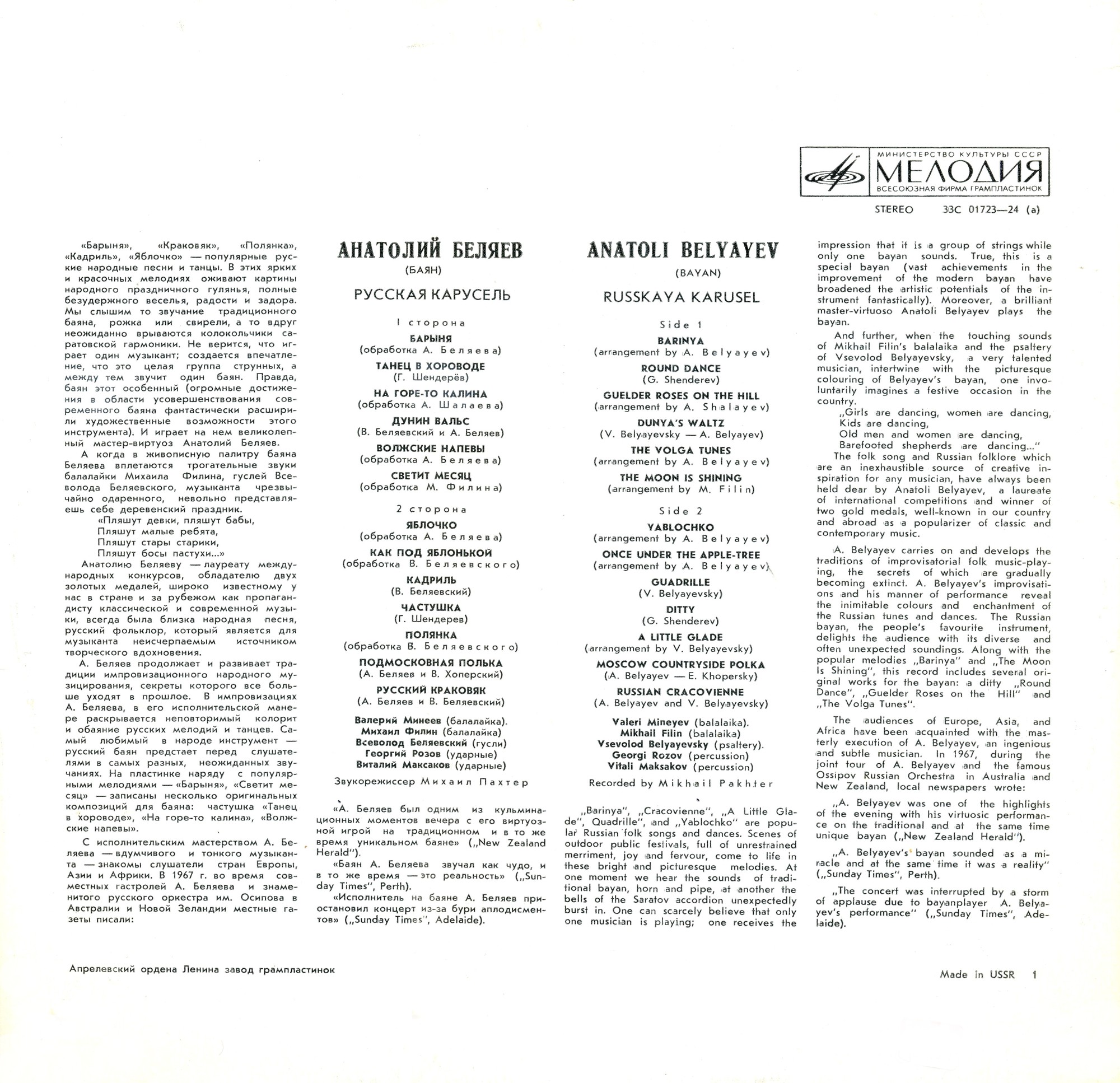 МИНИСТЕРСТВО КУЛЬТУРЫ СССР
МЕЛОДИЯ
ВСЕСОЮЗНАЯ ФИРМА ГРАМПЛАСТИНОК

STEREO 33С 01723—24 (а)

«Барыня», «Краковяк», «Полянка», «Кадриль», «Яблочко» — популярные русские народные песни и танцы. В этих ярких и красочных мелодиях оживают картины народного праздничного гулянья, полные безудержного веселья, радости и задора. Мы слышим то звучание традиционного баяна, рожка или свирели, а то вдруг неожиданно врываются колокольчики саратовской гармоники. Не верится, что играет один музыкант; создается впечатление, что это целая группа струнных, а между тем звучит один баян. Правда, баян этот особенный (огромные достижения в области усовершенствования современного баяна фантастически расширили художественные возможности этого инструмента). И играет на нем великолепный мастер-виртуоз Анатолий Беляев.

А когда в живописную палитру баяна Беляева вплетаются трогательные звуки балалайки Михаила Филина, гуслей Всеволода Беляевского, музыканта чрезвычайно одаренного, невольно представляешь себе деревенский праздник.

«Пляшут девки, пляшут бабы,
Пляшут малые ребята,
Пляшут стары старики,
Пляшут босы пастухи...»

Анатолию Беляеву — лауреату международных конкурсов, обладателю двух золотых медалей, широко известному у нас в стране и за рубежом как пропагандисту классической и современной музыки, всегда была близка народная песня, русский фольклор, который является для музыканта неисчерпаемым источником творческого вдохновения.

А. Беляев продолжает и развивает традиции импровизационного народного музицирования, секреты которого все больше уходят в прошлое. В импровизациях А. Беляева, в его исполнительской манере раскрывается неповторимый колорит и обаяние русских мелодий и танцев. Самый любимый в народе инструмент — русский баян предстает перед слушателями в самых разных, неожиданных звучаниях. На пластинке наряду с популярными мелодиями — «Барыня», «Светит месяц» — записаны несколько оригинальных композиций для баяна: частушка «Танец в хороводе», «На горе-то калина», «Волжские напевы».

С исполнительским мастерством А. Беляева — вдумчивого и тонкого музыканта — знакомы слушатели стран Европы, Азии и Африки. В 1967 г. во время совместных гастролей А. Беляева и знаменитого русского оркестра им. Осипова в Австралии и Новой Зеландии местные газеты писали:

АНАТОЛИЙ БЕЛЯЕВ
(БАЯН)
РУССКАЯ КАРУСЕЛЬ

I сторона
БАРЫНЯ
(обработка А. Беляева)
ТАНЕЦ В ХОРОВОДЕ
(Г. Шендерёв)
НА ГОРЕ-ТО КАЛИНА
(обработка А. Шалаева)
ДУНИН ВАЛЬС
(В. Беляевский и А. Беляев)
ВОЛЖСКИЕ НАПЕВЫ
(обработка А. Беляева)
СВЕТИТ МЕСЯЦ
(обработка М. Филина)

2 сторона
ЯБЛОЧКО
(обработка А. Беляева)
КАК ПОД ЯБЛОНЬКОЙ
(обработка В. Беляевского)
КАДРИЛЬ
(В. Беляевский)
ЧАСТУШКА
(Г. Шендерев)
ПОЛЯНКА
(обработка В. Беляевского)
ПОДМОСКОВНАЯ ПОЛЬКА
(А. Беляев и В. Хоперский)
РУССКИЙ КРАКОВЯК
(А. Беляев и В. Беляевский)

Валерий Минеев (балалайка).
Михаил Филин (балалайка)
Всеволод Беляевский (гусли)
Георгий Розов (ударные)
Виталий Максаков (ударные)

Звукорежиссер Михаил Пахтер

«А. Беляев был одним из кульминационных моментов вечера с его виртуозной игрой на традиционном и в то же время уникальном баяне» („New Zealand Herald").

«Баян А. Беляева звучал как чудо, и в то же время — это реальность» („Sunday Times", Perth).

«Исполнитель на баяне А. Беляев приостановил концерт из-за бури аплодисментов» („Sunday Times", Adelaide).

ANATOLI BELYAYEV
(BAYAN)
RUSSKAYA KARUSEL

Side 1
BARINYA
(arrangement by A. Belyayev)
ROUND DANCE
(G. Shenderev)
GUELDER ROSES ON THE HILL
(arrangement by A. Shalayev)
DUNYA'S WALTZ
(V. Belyayevsky — A. Belyayev)
THE VOLGA TUNES
(arrangement by A. Belyayev)
THE MOON IS SHINING
(arrangement by M. Filin)

Side 2
YABLOCHKO
(arrangement by A. Belyayev)
ONCE UNDER THE APPLE-TREE
(arrangement by A. Belyayev)
GUADRILLE
(V. Belyayevsky)
DITTY
(G. Shenderev)
A LITTLE GLADE
(arrangement by V. Belyayevsky)
MOSCOW COUNTRYSIDE POLKA
(A. Belyayev — E. Khopersky)
RUSSIAN CRACOVIENNE
(A. Belyayev and V. Belyayevsky)

Valeri Mineyev (balalaika).
Mikhail Filin (balalaika)
Vsevolod Belyayevsky (psaltery).
Georgi Rozov (percussion)
Vitali Maksakov (percussion)

Recorded by Mikhail Pakhter

„Barinya", „Cracovienne", „A Little Glade", Quadrille", and „Yablochko" are popular Russian folk songs and dances. Scenes of outdoor public festivals, full of unrestrained merriment, joy and fervour, come to life in these bright and picturesque melodies. At one moment we hear the sounds of traditional bayan, horn and pipe, at another the bells of the Saratov accordion unexpectedly burst in. One can scarcely believe that only one musician is playing; one receives the impression that it is a group of strings while only one bayan sounds. True, this is a special bayan (vast achievements in the improvement of the modern bayan have broadened the artistic potentials of the instrument fantastically). Moreover, a brilliant master-virtuoso Anatoli Belyayev plays the bayan.

And further, when the touching sounds of Mikhail Filin's balalaika and the psaltery of Vsevolod Belyayevsky, a very talented musician, intertwine with the picturesque colouring of Belyayev's bayan, one involuntarily imagines a festive occasion in the country.

„Girls are dancing, women are dancing,
Kids are dancing,
Old men and women are dancing,
Barefooted shepherds are dancing..."

The folk song and Russian folklore which are an inexhaustible source of creative inspiration for any musician, have always been held dear by Anatoli Belyayev, a laureate of international competitions and winner of two gold medals, well-known in our country and abroad as a popularizer of classic and contemporary music.

A. Belyayev carries on and develops the traditions of improvisatorial folk music-playing, the secrets of which are gradually becoming extinct. A. Belyayev's improvisations and his manner of performance reveal the inimitable colours and enchantment of the Russian tunes and dances. The Russian bayan, the people's favourite instrument, delights the audience with its diverse and often unexpected soundings. Along with the popular melodies „Barinya" and „The Moon Is Shining", this record includes several original works for the bayan: a ditty „Round Dance", „Guelder Roses on the Hill" and „The Volga Tunes".

The audiences of Europe, Asia, and Africa have been acquainted with the masterly execution of A. Belyayev, an ingenious and subtle musician. In 1967, during the joint tour of A. Belyayev and the famous Ossipov Russian Orchestra in Australia and New Zealand, local newspapers wrote:

„A. Belyayev was one of the highlights of the evening with his virtuosic performance on the traditional and at the same time unique bayan („New Zealand Herald").

„A. Belyayev's bayan sounded as a miracle and at the same time it was a reality" („Sunday Times", Perth).

„The concert was interrupted by a storm of applause due to bayanplayer A. Belyayev's performance" („Sunday Times", Adelaide).

Апрелевский ордена Ленина завод грампластинок

Made in USSR 1